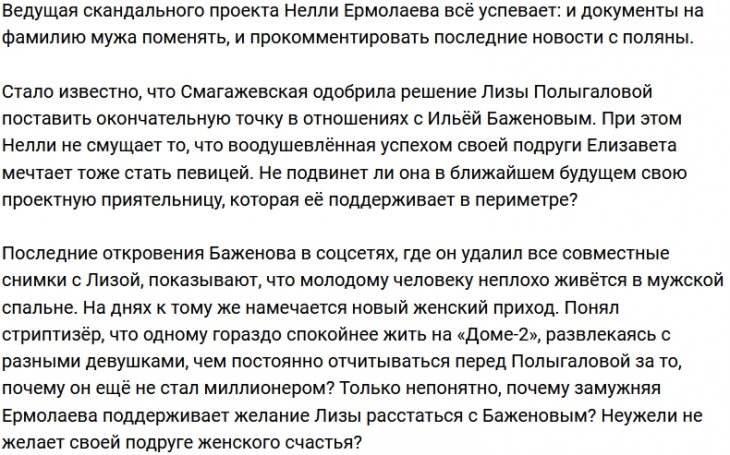 Ведущая скандального проекта Нелли Ермолаева всё успевает: и документы на фамилию мужа поменять, и прокомментировать последние новости с поляны.

Стало известно, что Смагажевская одобрила решение Лизы Полыгаловой поставить окончательную точку в отношениях с Ильёй Баженовым. При этом Нелли не смущает то, что воодушевлённая успехом своей подруги Елизавета мечтает тоже стать певицей. Не подвинет ли она в ближайшем будущем свою проектную приятельницу, которая её поддерживает в периметре?

Последние откровения Баженова в соцсетях, где он удалил все совместные снимки с Лизой, показывают, что молодому человеку неплохо живётся в мужской спальне. На днях к тому же намечается новый женский приход. Понял стриптизёр, что одному гораздо спокойнее жить на «Доме-2», развлекаясь с разными девушками, чем постоянно отчитываться перед Полыгаловой за то, почему он ещё не стал миллионером? Только непонятно, почему замужняя Ермолаева поддерживает желание Лизы расстаться с Баженовым? Неужели не желает своей подруге женского счастья?